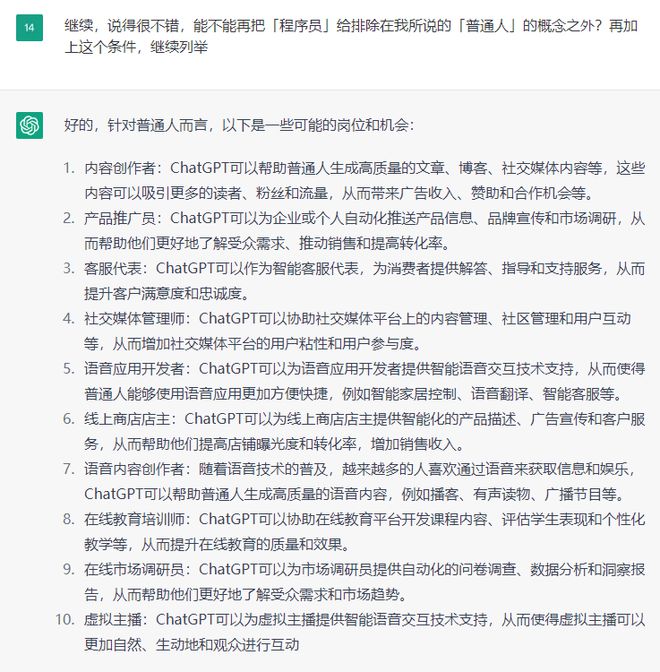 14

继续，说得很不错，能不能再把「程序员」给排除在我所说的「普通人」的概念之外？再加上这个条件，继续列举

好的，针对普通人而言，以下是一些可能的岗位和机会：

1. 内容创作者：ChatGPT可以帮助普通人生成高质量的文章、博客、社交媒体内容等，这些内容可以吸引更多的读者、粉丝和流量，从而带来广告收入、赞助和合作机会等。
2. 产品推广员：ChatGPT可以为企业或个人自动化推送产品信息、品牌宣传和市场调研，从而帮助他们更好地了解受众需求、推动销售和提高转化率。
3. 客服代表：ChatGPT可以作为智能客服代表，为消费者提供解答、指导和支持服务，从而提升客户满意度和忠诚度。
4. 社交媒体管理师：ChatGPT可以协助社交媒体平台上的内容管理、社区管理和用户互动等，从而增加社交媒体平台的用户粘性和用户参与度。
5. 语音应用开发者：ChatGPT可以为语音应用开发者提供智能语音交互技术支持，从而使得普通人能够使用语音应用更加方便快捷，例如智能家居控制、语音翻译、智能客服等。
6. 线上商店店主：ChatGPT可以为线上商店店主提供智能化的产品描述、广告宣传和客户服务，从而帮助他们提高店铺曝光度和转化率，增加销售收入。
7. 语音内容创作者：随着语音技术的普及，越来越多的人喜欢通过语音来获取信息和娱乐，ChatGPT可以帮助普通人生成高质量的语音内容，例如播客、有声读物、广播节目等。
8. 在线教育培训师：ChatGPT可以协助在线教育平台开发课程内容、评估学生表现和个性化教学等，从而提升在线教育的质量和效果。
9. 在线市场调研员：ChatGPT可以为市场调研员提供自动化的问卷调查、数据分析和洞察报告，从而帮助他们更好地了解受众需求和市场趋势。
10. 虚拟主播：ChatGPT可以为虚拟主播提供智能语音交互技术支持，从而使得虚拟主播可以更加自然、生动地和观众进行互动